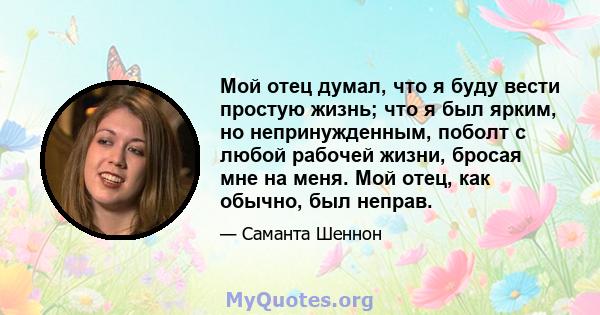 Мой отец думал, что я буду вести простую жизнь; что я был ярким, но непринужденным, поболт с любой рабочей жизни, бросая мне на меня. Мой отец, как обычно, был неправ.

— Саманта Шеннон

MyQuotes.org